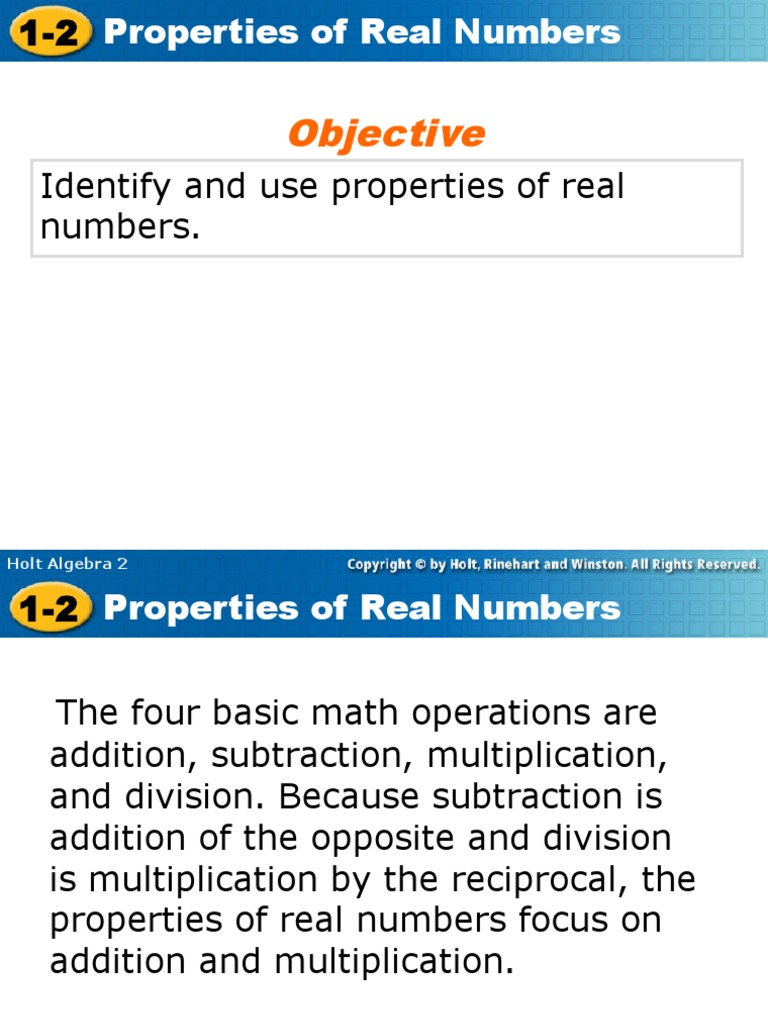 1-2 Properties of Real Numbers

Objective

Identify and use properties of real numbers.

Holt Algebra 2

Copyright © by Holt, Rinehart and Winston. All Rights Reserved.

1-2 Properties of Real Numbers

The four basic math operations are addition, subtraction, multiplication, and division. Because subtraction is addition of the opposite and division is multiplication by the reciprocal, the properties of real numbers focus on addition and multiplication.